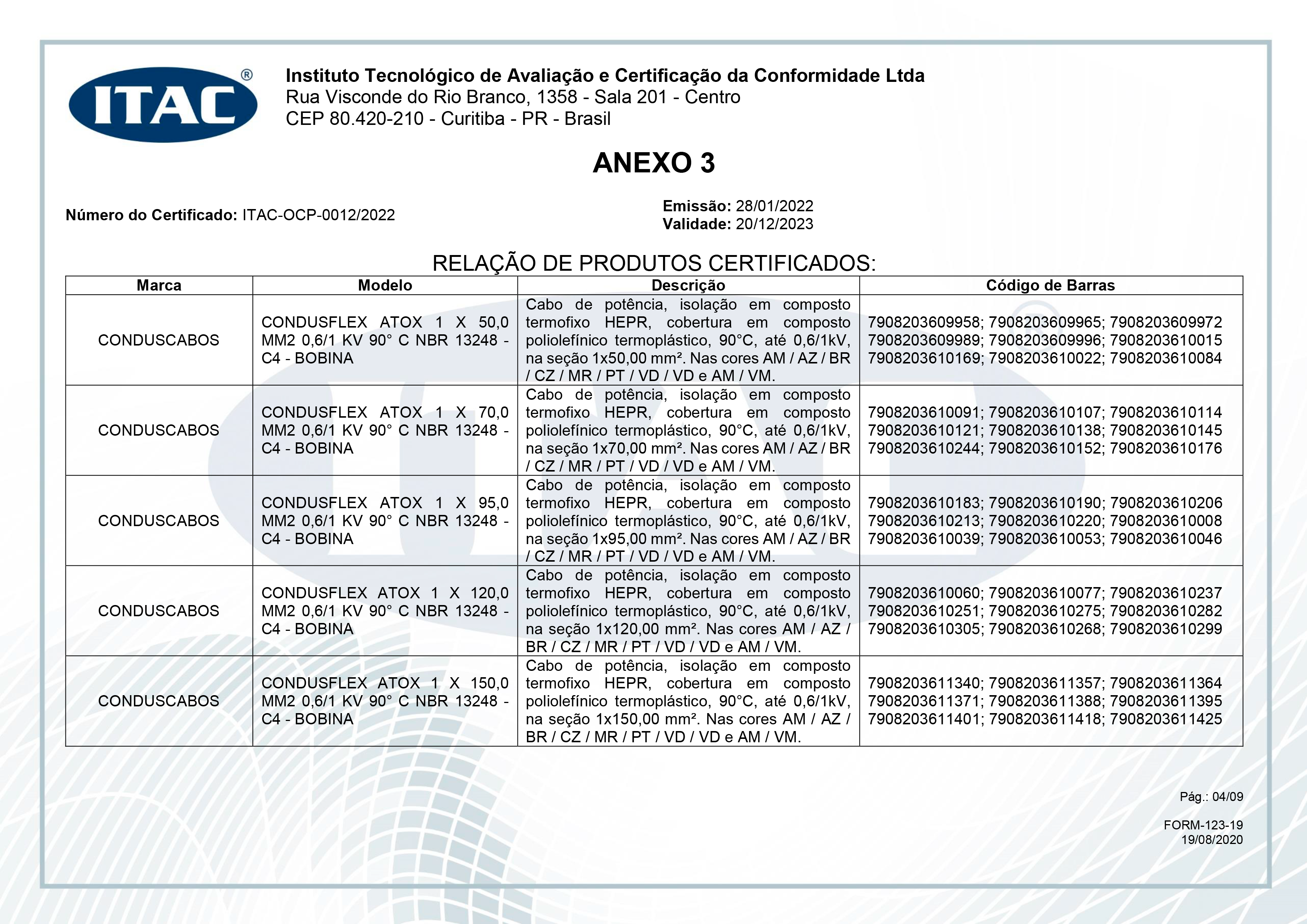 ITAC®

Instituto Tecnológico de Avaliação e Certificação da Conformidade Ltda
Rua Visconde do Rio Branco, 1358 - Sala 201 - Centro
CEP 80.420-210 - Curitiba - PR - Brasil

ANEXO 3

Número do Certificado: ITAC-OCP-0012/2022

Emissão: 28/01/2022
Validade: 20/12/2023

RELAÇÃO DE PRODUTOS CERTIFICADOS:

| Marca | Modelo | Descrição | Código de Barras |
|---|---|---|---|
| CONDUSCABOS | CONDUSFLEX ATOX 1 X 50,0 MM2 0,6/1 KV 90° C NBR 13248 - C4 - BOBINA | Cabo de potência, isolação em composto termofixo HEPR, cobertura em composto poliolefínico termoplástico, 90°C, até 0,6/1kV, na seção 1x50,00 mm². Nas cores AM / AZ / BR / CZ / MR / PT / VD / VD e AM / VM. | 7908203609958; 7908203609965; 7908203609972 7908203609989; 7908203609996; 7908203610015 7908203610169; 7908203610022; 7908203610084 |
| CONDUSCABOS | CONDUSFLEX ATOX 1 X 70,0 MM2 0,6/1 KV 90° C NBR 13248 - C4 - BOBINA | Cabo de potência, isolação em composto termofixo HEPR, cobertura em composto poliolefínico termoplástico, 90°C, até 0,6/1kV, na seção 1x70,00 mm². Nas cores AM / AZ / BR / CZ / MR / PT / VD / VD e AM / VM. | 7908203610091; 7908203610107; 7908203610114 7908203610121; 7908203610138; 7908203610145 7908203610244; 7908203610152; 7908203610176 |
| CONDUSCABOS | CONDUSFLEX ATOX 1 X 95,0 MM2 0,6/1 KV 90° C NBR 13248 - C4 - BOBINA | Cabo de potência, isolação em composto termofixo HEPR, cobertura em composto poliolefínico termoplástico, 90°C, até 0,6/1kV, na seção 1x95,00 mm². Nas cores AM / AZ / BR / CZ / MR / PT / VD / VD e AM / VM. | 7908203610183; 7908203610190; 7908203610206 7908203610213; 7908203610220; 7908203610008 7908203610039; 7908203610053; 7908203610046 |
| CONDUSCABOS | CONDUSFLEX ATOX 1 X 120,0 MM2 0,6/1 KV 90° C NBR 13248 - C4 - BOBINA | Cabo de potência, isolação em composto termofixo HEPR, cobertura em composto poliolefínico termoplástico, 90°C, até 0,6/1kV, na seção 1x120,00 mm². Nas cores AM / AZ / BR / CZ / MR / PT / VD / VD e AM / VM. | 7908203610060; 7908203610077; 7908203610237 7908203610251; 7908203610275; 7908203610282 7908203610305; 7908203610268; 7908203610299 |
| CONDUSCABOS | CONDUSFLEX ATOX 1 X 150,0 MM2 0,6/1 KV 90° C NBR 13248 - C4 - BOBINA | Cabo de potência, isolação em composto termofixo HEPR, cobertura em composto poliolefínico termoplástico, 90°C, até 0,6/1kV, na seção 1x150,00 mm². Nas cores AM / AZ / BR / CZ / MR / PT / VD / VD e AM / VM. | 7908203611340; 7908203611357; 7908203611364 7908203611371; 7908203611388; 7908203611395 7908203611401; 7908203611418; 7908203611425 |

Pág.: 04/09

FORM-123-19
19/08/2020